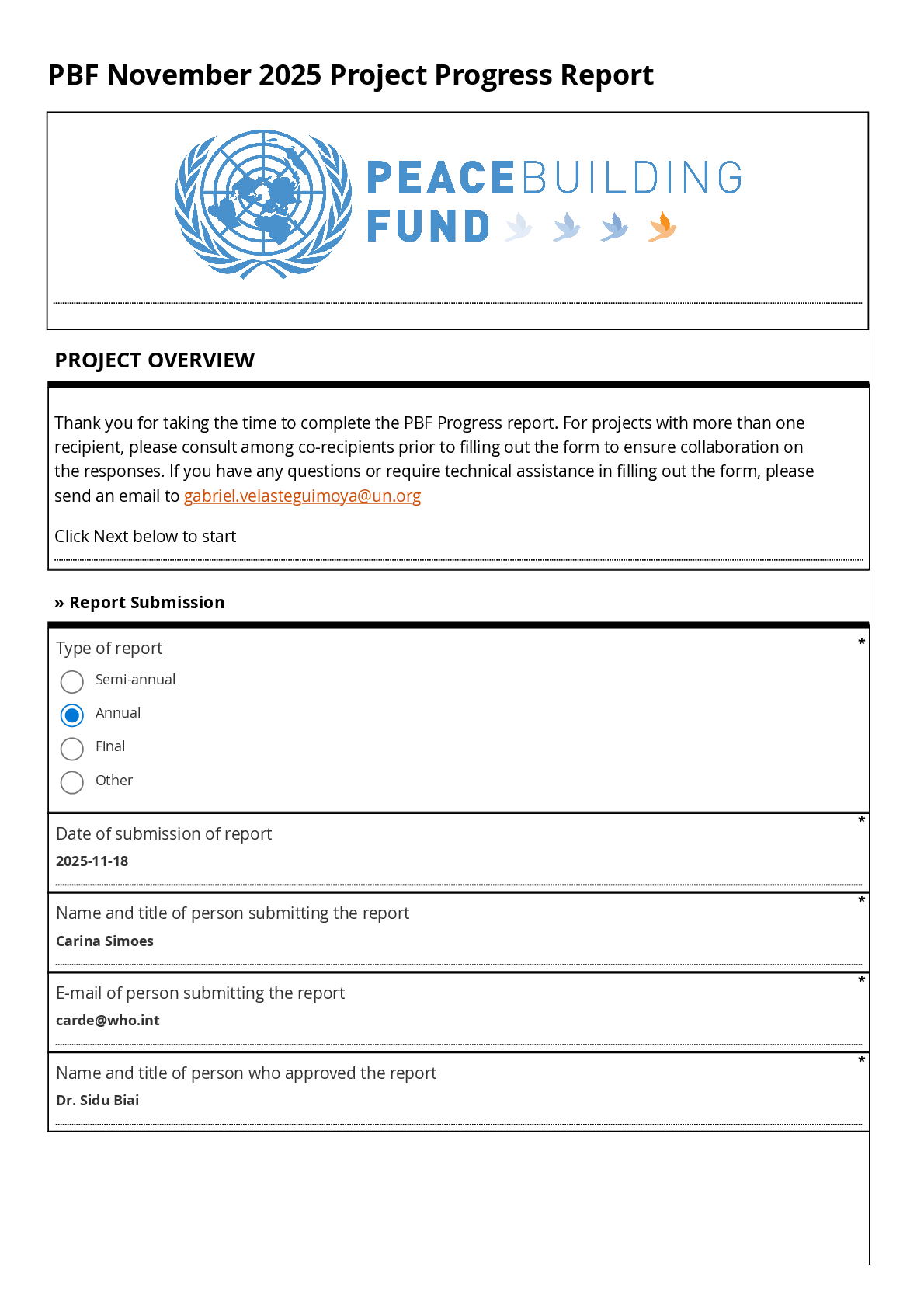 PBF November 2025 Project Progress Report

PEACEBUILDING FUND

PROJECT OVERVIEW

Thank you for taking the time to complete the PBF Progress report. For projects with more than one recipient, please consult among co-recipients prior to filling out the form to ensure collaboration on the responses. If you have any questions or require technical assistance in filling out the form, please send an email to gabriel.velasteguimoya@un.org

Click Next below to start

» Report Submission

Type of report *

Semi-annual

Annual

Final

Other

Date of submission of report *

2025-11-18

Name and title of person submitting the report *

Carina Simoes

E-mail of person submitting the report *

carde@who.int

Name and title of person who approved the report *

Dr. Sidu Biai